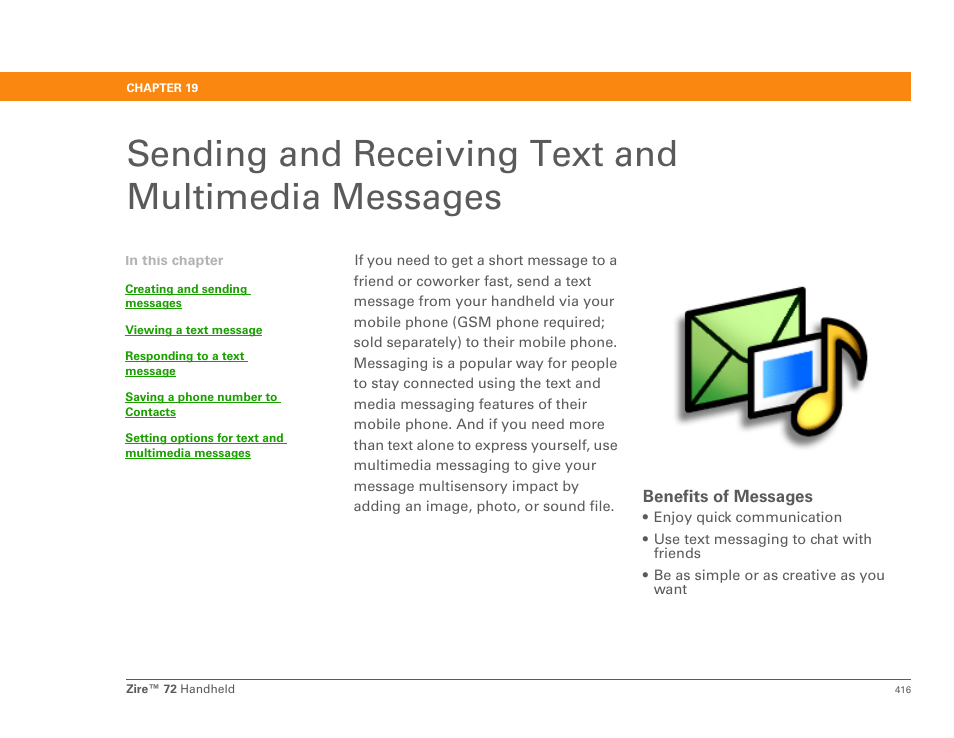 CHAPTER 19

Sending and Receiving Text and Multimedia Messages

In this chapter

Creating and sending messages

Viewing a text message

Responding to a text message

Saving a phone number to Contacts

Setting options for text and multimedia messages

If you need to get a short message to a friend or coworker fast, send a text message from your handheld via your mobile phone (GSM phone required; sold separately) to their mobile phone. Messaging is a popular way for people to stay connected using the text and media messaging features of their mobile phone. And if you need more than text alone to express yourself, use multimedia messaging to give your message multisensory impact by adding an image, photo, or sound file.

Benefits of Messages

• Enjoy quick communication

• Use text messaging to chat with friends

• Be as simple or as creative as you want

Zire™ 72 Handheld

416